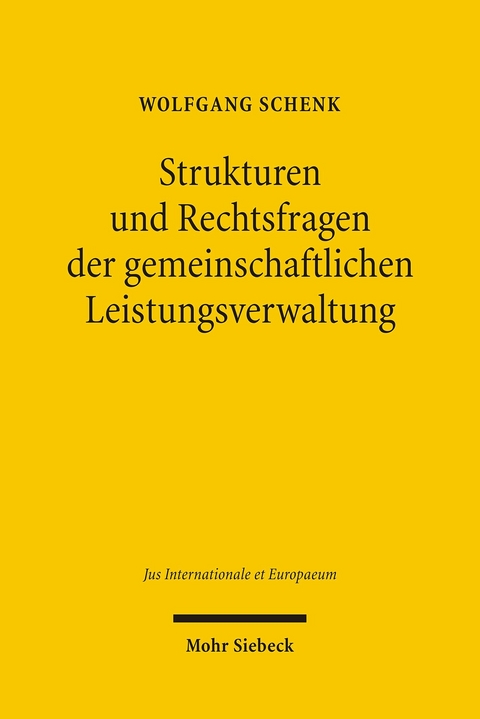 WOLFGANG SCHENK

Strukturen und Rechtsfragen der gemeinschaftlichen Leistungsverwaltung

Jus Internationale et Europaeum

Mohr Siebeck